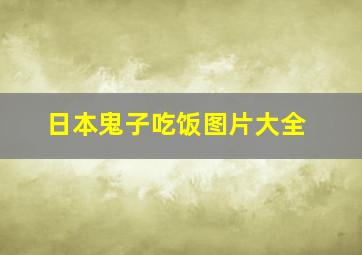 日本鬼子吃饭图片大全